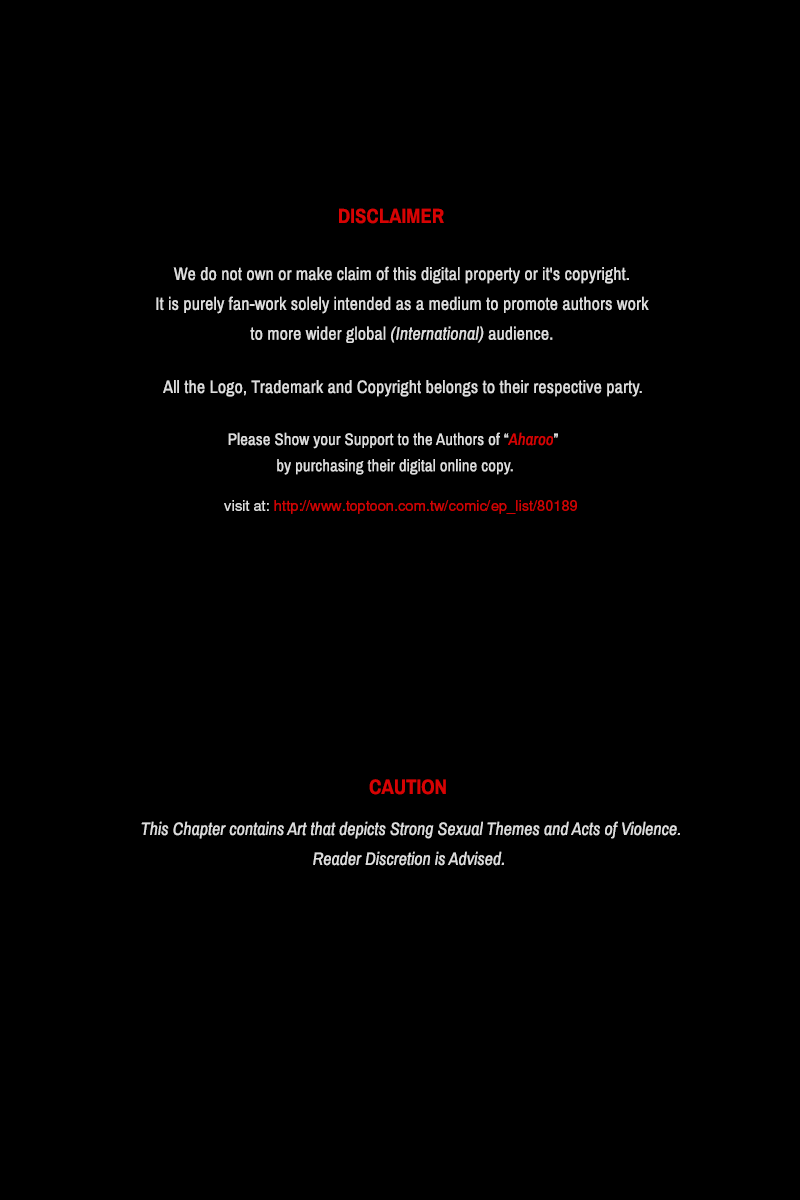 DISCLAIMER

We do not own or make claim of this digital property or it's copyright. It is purely fan-work solely intended as a medium to promote authors work to more wider global (International) audience.

All the Logo, Trademark and Copyright belongs to their respective party.

Please Show your Support to the Authors of "Aharoo" by purchasing their digital online copy.

visit at: http://www.toptoon.com.tw/comic/ep_list/80189

CAUTION

This Chapter contains Art that depicts Strong Sexual Themes and Acts of Violence. Reader Discretion is Advised.